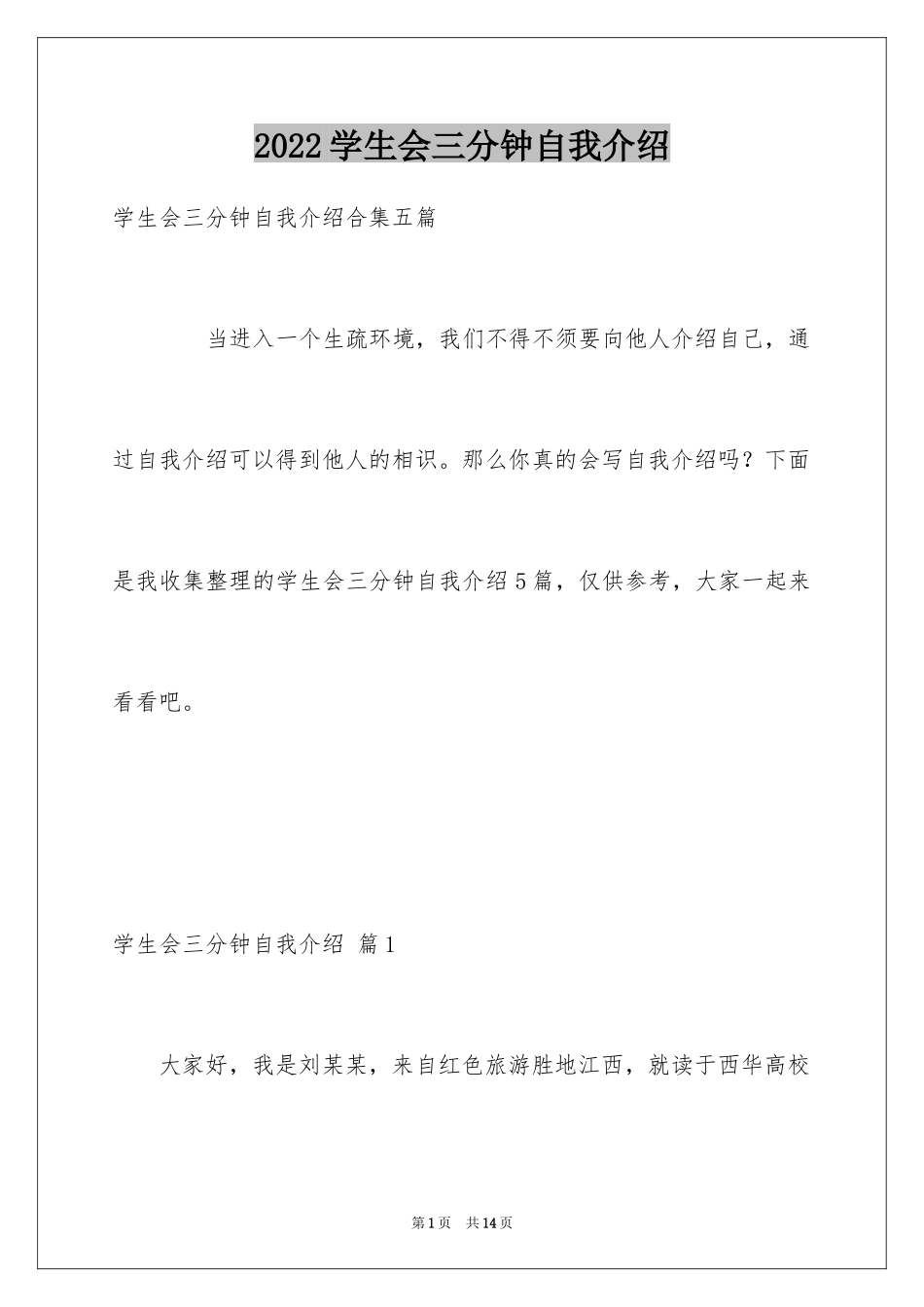 2022学生会三分钟自我介绍

学生会三分钟自我介绍合集五篇

当进入一个生疏环境，我们不得不须要向他人介绍自己，通过自我介绍可以得到他人的相识。那么你真的会写自我介绍吗？下面是我收集整理的学生会三分钟自我介绍5篇，仅供参考，大家一起来看看吧。

学生会三分钟自我介绍 篇1

大家好，我是刘某某，来自红色旅游胜地江西，就读于西华高校

第1页 共14页